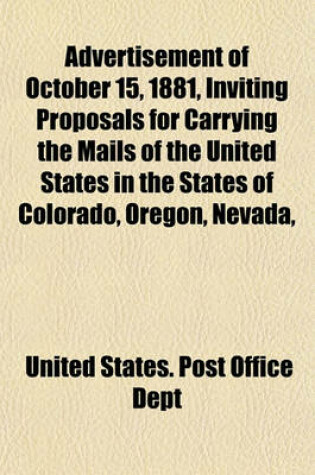 Advertisement of October 15, 1881, Inviting Proposals for Carrying the Mails of the United States in the States of Colorado, Oregon, Nevada,

United States. Post Office Dept